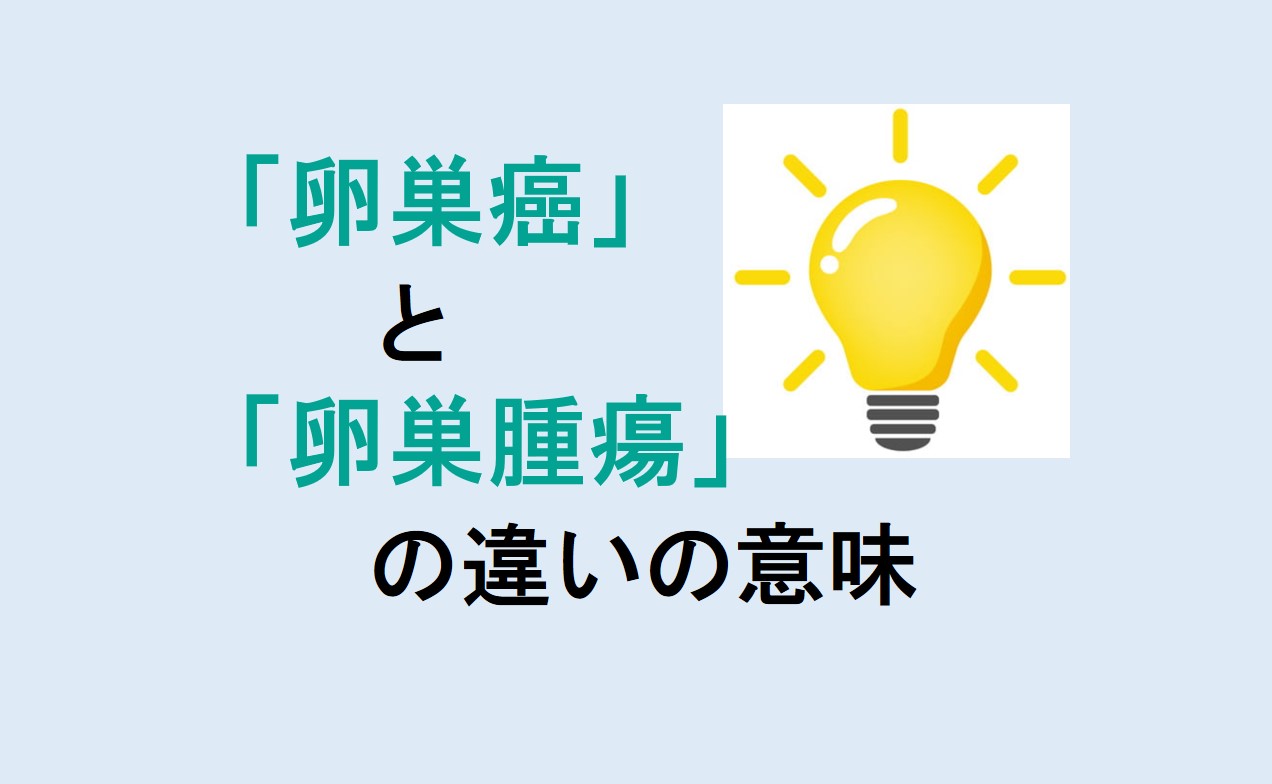 「卵巣癌」
と
「卵巣腫瘍」
の違いの意味